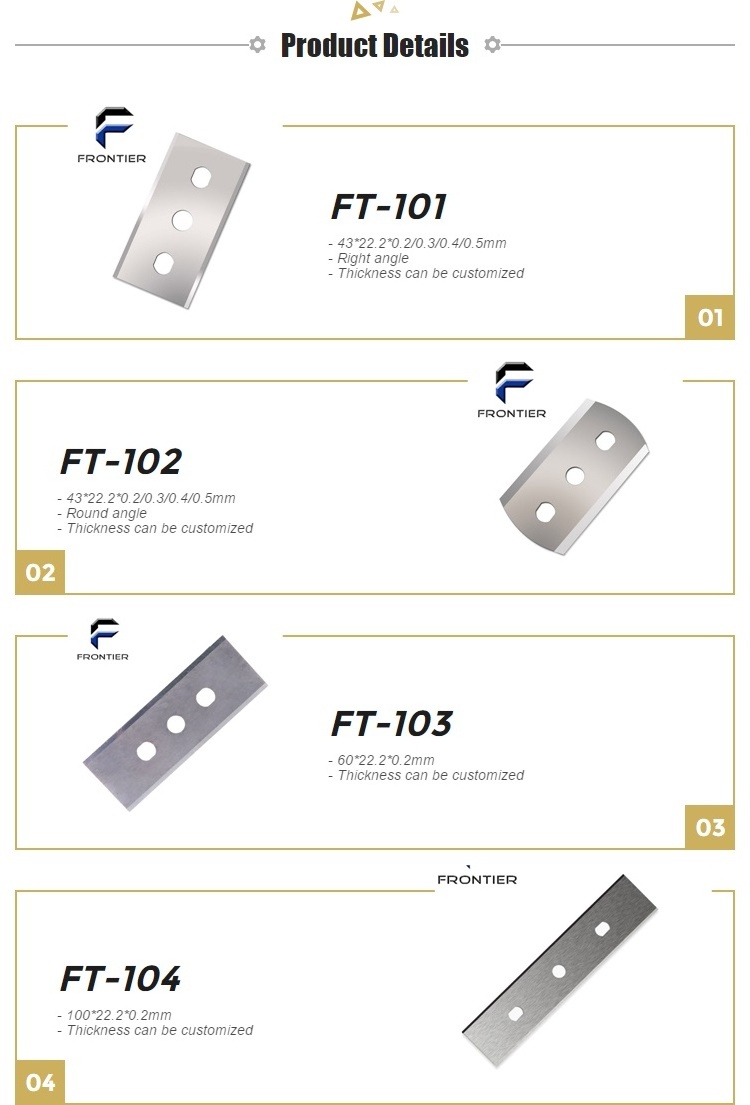 Product Details

FRONTIER

FT-101

- 43*22.2*0.2/0.3/0.4/0.5mm
- Right angle
- Thickness can be customized

01

FRONTIER

FT-102

- 43*22.2*0.2/0.3/0.4/0.5mm
- Round angle
- Thickness can be customized

02

FRONTIER

FT-103

- 60*22.2*0.2mm
- Thickness can be customized

03

FRONTIER

FT-104

- 100*22.2*0.2mm
- Thickness can be customized

04